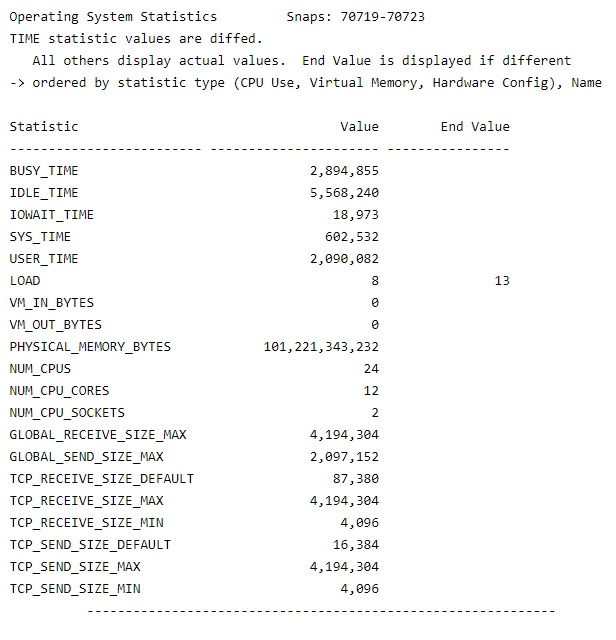 Operating System Statistics Snaps: 70719-70723
TIME statistic values are diffed.
All others display actual values. End Value is displayed if different
-> ordered by statistic type (CPU Use, Virtual Memory, Hardware Config), Name

| Statistic | Value | End Value |
|---|---|---|
| BUSY_TIME | 2,894,855 | |
| IDLE_TIME | 5,568,240 | |
| IOWAIT_TIME | 18,973 | |
| SYS_TIME | 602,532 | |
| USER_TIME | 2,090,082 | |
| LOAD | 8 | 13 |
| VM_IN_BYTES | 0 | |
| VM_OUT_BYTES | 0 | |
| PHYSICAL_MEMORY_BYTES | 101,221,343,232 | |
| NUM_CPUS | 24 | |
| NUM_CPU_CORES | 12 | |
| NUM_CPU_SOCKETS | 2 | |
| GLOBAL_RECEIVE_SIZE_MAX | 4,194,304 | |
| GLOBAL_SEND_SIZE_MAX | 2,097,152 | |
| TCP_RECEIVE_SIZE_DEFAULT | 87,380 | |
| TCP_RECEIVE_SIZE_MAX | 4,194,304 | |
| TCP_RECEIVE_SIZE_MIN | 4,096 | |
| TCP_SEND_SIZE_DEFAULT | 16,384 | |
| TCP_SEND_SIZE_MAX | 4,194,304 | |
| TCP_SEND_SIZE_MIN | 4,096 | |

-------------------------------------------------------------